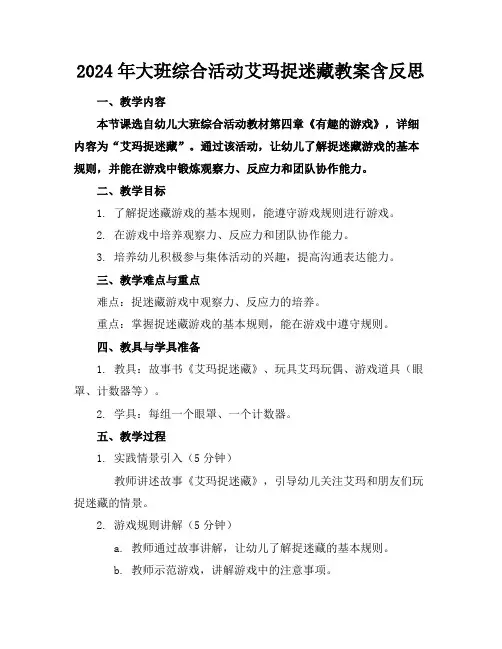 2024年大班综合活动艾玛捉迷藏教案含反思

一、教学内容

本节课选自幼儿大班综合活动教材第四章《有趣的游戏》，详细内容为“艾玛捉迷藏”。通过该活动，让幼儿了解捉迷藏游戏的基本规则，并能在游戏中锻炼观察力、反应力和团队协作能力。

二、教学目标

1. 了解捉迷藏游戏的基本规则，能遵守游戏规则进行游戏。

2. 在游戏中培养观察力、反应力和团队协作能力。

3. 培养幼儿积极参与集体活动的兴趣，提高沟通表达能力。

三、教学难点与重点

难点：捉迷藏游戏中观察力、反应力的培养。

重点：掌握捉迷藏游戏的基本规则，能在游戏中遵守规则。

四、教具与学具准备

1. 教具：故事书《艾玛捉迷藏》、玩具艾玛玩偶、游戏道具（眼罩、计数器等）。

2. 学具：每组一个眼罩、一个计数器。

五、教学过程

1. 实践情景引入（5分钟）

教师讲述故事《艾玛捉迷藏》，引导幼儿关注艾玛和朋友们玩捉迷藏的情景。

2. 游戏规则讲解（5分钟）

a. 教师通过故事讲解，让幼儿了解捉迷藏的基本规则。

b. 教师示范游戏，讲解游戏中的注意事项。